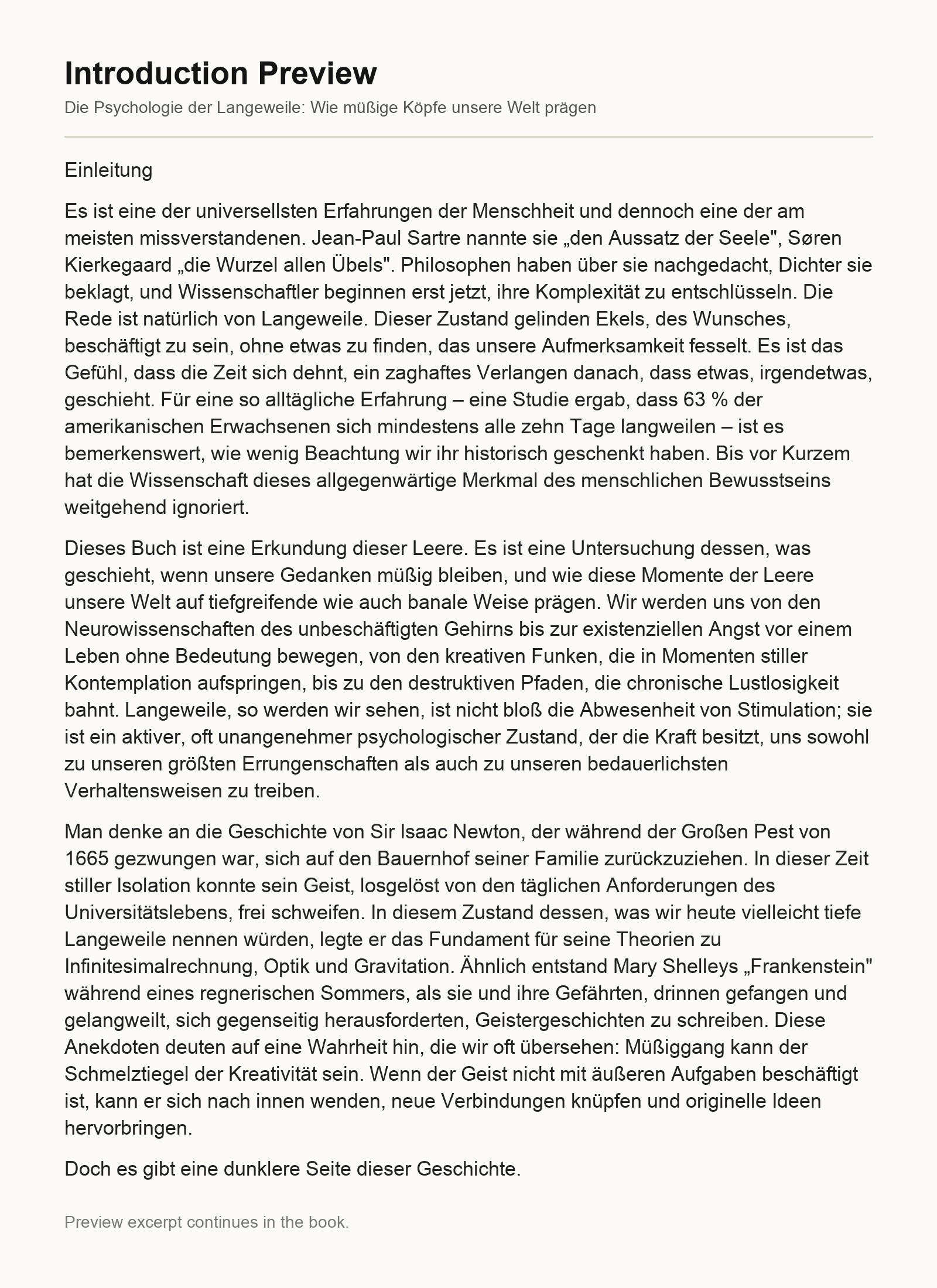 Introduction Preview

Die Psychologie der Langeweile: Wie müßige Köpfe unsere Welt prägen

Einleitung

Es ist eine der universellsten Erfahrungen der Menschheit und dennoch eine der am meisten missverstandenen. Jean-Paul Sartre nannte sie „den Aussatz der Seele", Søren Kierkegaard „die Wurzel allen Übels". Philosophen haben über sie nachgedacht, Dichter sie beklagt, und Wissenschaftler beginnen erst jetzt, ihre Komplexität zu entschlüsseln. Die Rede ist natürlich von Langeweile. Dieser Zustand gelinden Ekels, des Wunsches, beschäftigt zu sein, ohne etwas zu finden, das unsere Aufmerksamkeit fesselt. Es ist das Gefühl, dass die Zeit sich dehnt, ein zaghaftes Verlangen danach, dass etwas, irgendetwas, geschieht. Für eine so alltägliche Erfahrung – eine Studie ergab, dass 63 % der amerikanischen Erwachsenen sich mindestens alle zehn Tage langweilen – ist es bemerkenswert, wie wenig Beachtung wir ihr historisch geschenkt haben. Bis vor Kurzem hat die Wissenschaft dieses allgegenwärtige Merkmal des menschlichen Bewusstseins weitgehend ignoriert.

Dieses Buch ist eine Erkundung dieser Leere. Es ist eine Untersuchung dessen, was geschieht, wenn unsere Gedanken müßig bleiben, und wie diese Momente der Leere unsere Welt auf tiefgreifende wie auch banale Weise prägen. Wir werden uns von den Neurowissenschaften des unbeschäftigten Gehirns bis zur existenziellen Angst vor einem Leben ohne Bedeutung bewegen, von den kreativen Funken, die in Momenten stiller Kontemplation aufspringen, bis zu den destruktiven Pfaden, die chronische Lustlosigkeit bahnt. Langeweile, so werden wir sehen, ist nicht bloß die Abwesenheit von Stimulation; sie ist ein aktiver, oft unangenehmer psychologischer Zustand, der die Kraft besitzt, uns sowohl zu unseren größten Errungenschaften als auch zu unseren bedauerlichsten Verhaltensweisen zu treiben.

Man denke an die Geschichte von Sir Isaac Newton, der während der Großen Pest von 1665 gezwungen war, sich auf den Bauernhof seiner Familie zurückzuziehen. In dieser Zeit stiller Isolation konnte sein Geist, losgelöst von den täglichen Anforderungen des Universitätslebens, frei schweifen. In diesem Zustand dessen, was wir heute vielleicht tiefe Langeweile nennen würden, legte er das Fundament für seine Theorien zu Infinitesimalrechnung, Optik und Gravitation. Ähnlich entstand Mary Shelleys „Frankenstein" während eines regnerischen Sommers, als sie und ihre Gefährten, drinnen gefangen und gelangweilt, sich gegenseitig herausforderten, Geistergeschichten zu schreiben. Diese Anekdoten deuten auf eine Wahrheit hin, die wir oft übersehen: Müßiggang kann der Schmelztiegel der Kreativität sein. Wenn der Geist nicht mit äußeren Aufgaben beschäftigt ist, kann er sich nach innen wenden, neue Verbindungen knüpfen und originelle Ideen hervorbringen.

Doch es gibt eine dunklere Seite dieser Geschichte.

Preview excerpt continues in the book.